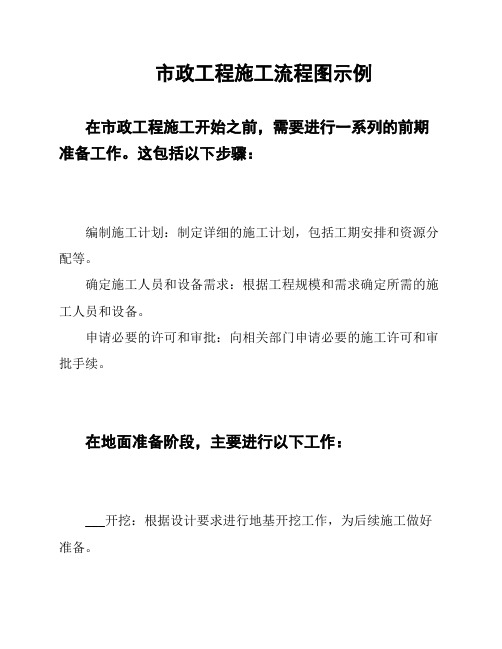 市政工程施工流程图示例

在市政工程施工开始之前，需要进行一系列的前期准备工作。这包括以下步骤：

编制施工计划：制定详细的施工计划，包括工期安排和资源分配等。

确定施工人员和设备需求：根据工程规模和需求确定所需的施工人员和设备。

申请必要的许可和审批：向相关部门申请必要的施工许可和审批手续。

在地面准备阶段，主要进行以下工作：

___开挖：根据设计要求进行地基开挖工作，为后续施工做好准备。